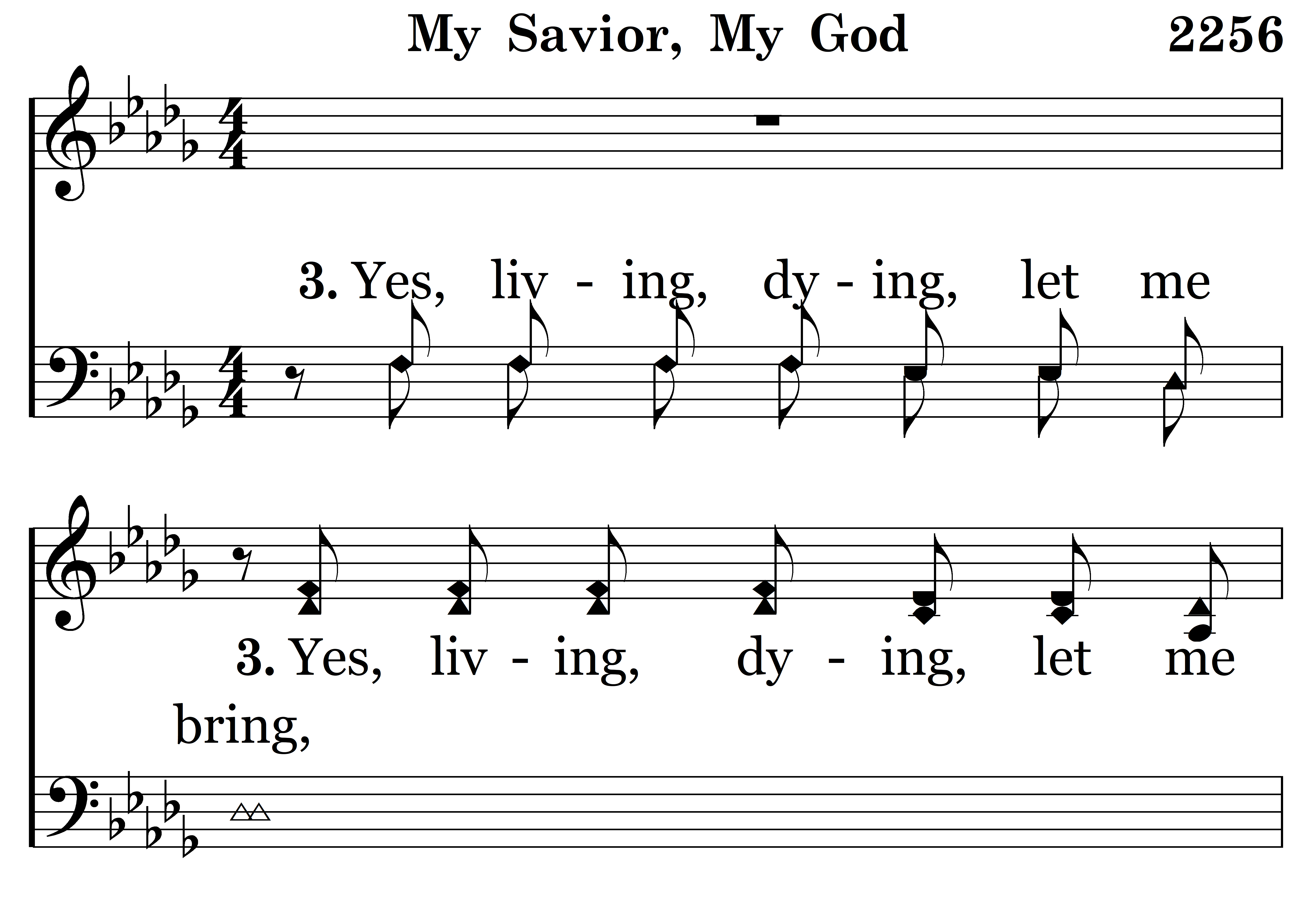 My Savior, My God 2256

3. Yes, liv - ing, dy - ing, let me

3. Yes, liv - ing, dy - ing, let me

bring,